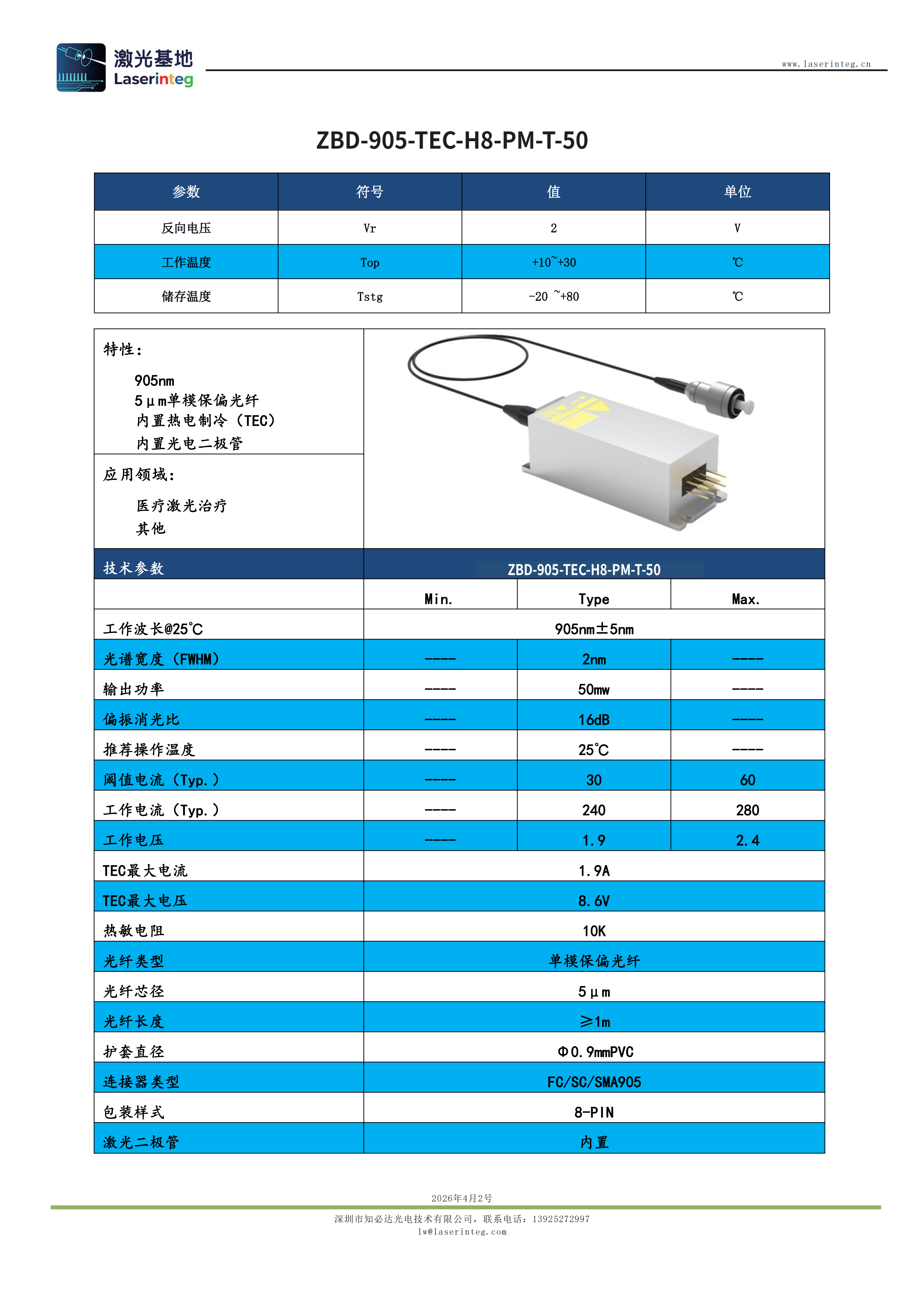 激光基地
Laserinteg

www.laserinteg.cn

ZBD-905-TEC-H8-PM-T-50

| 参数 | 符号 | 值 | 单位 |
|---|---|---|---|
| 反向电压 | Vr | 2 | V |
| 工作温度 | Top | +10~+30 | ℃ |
| 储存温度 | Tstg | -20 ~+80 | ℃ |

特性：

905nm
5μm单模保偏光纤
内置热电制冷（TEC）
内置光电二极管

应用领域：

医疗激光治疗
其他

| 技术参数 | ZBD-905-TEC-H8-PM-T-50 | | |
|---|---|---|---|
| | Min. | Type | Max. |
| 工作波长@25℃ | 905nm±5nm | | |
| 光谱宽度（FWHM） | ---- | 2nm | ---- |
| 输出功率 | ---- | 50mw | ---- |
| 偏振消光比 | ---- | 16dB | ---- |
| 推荐操作温度 | ---- | 25℃ | ---- |
| 阈值电流（Typ.） | ---- | 30 | 60 |
| 工作电流（Typ.） | ---- | 240 | 280 |
| 工作电压 | ---- | 1.9 | 2.4 |
| TEC最大电流 | 1.9A | | |
| TEC最大电压 | 8.6V | | |
| 热敏电阻 | 10K | | |
| 光纤类型 | 单模保偏光纤 | | |
| 光纤芯径 | 5μm | | |
| 光纤长度 | ≥1m | | |
| 护套直径 | Φ0.9mmPVC | | |
| 连接器类型 | FC/SC/SMA905 | | |
| 包装样式 | 8-PIN | | |
| 激光二极管 | 内置 | | |

2026年4月2号

深圳市知必达光电技术有限公司，联系电话：13925272997
lw@laserinteg.com